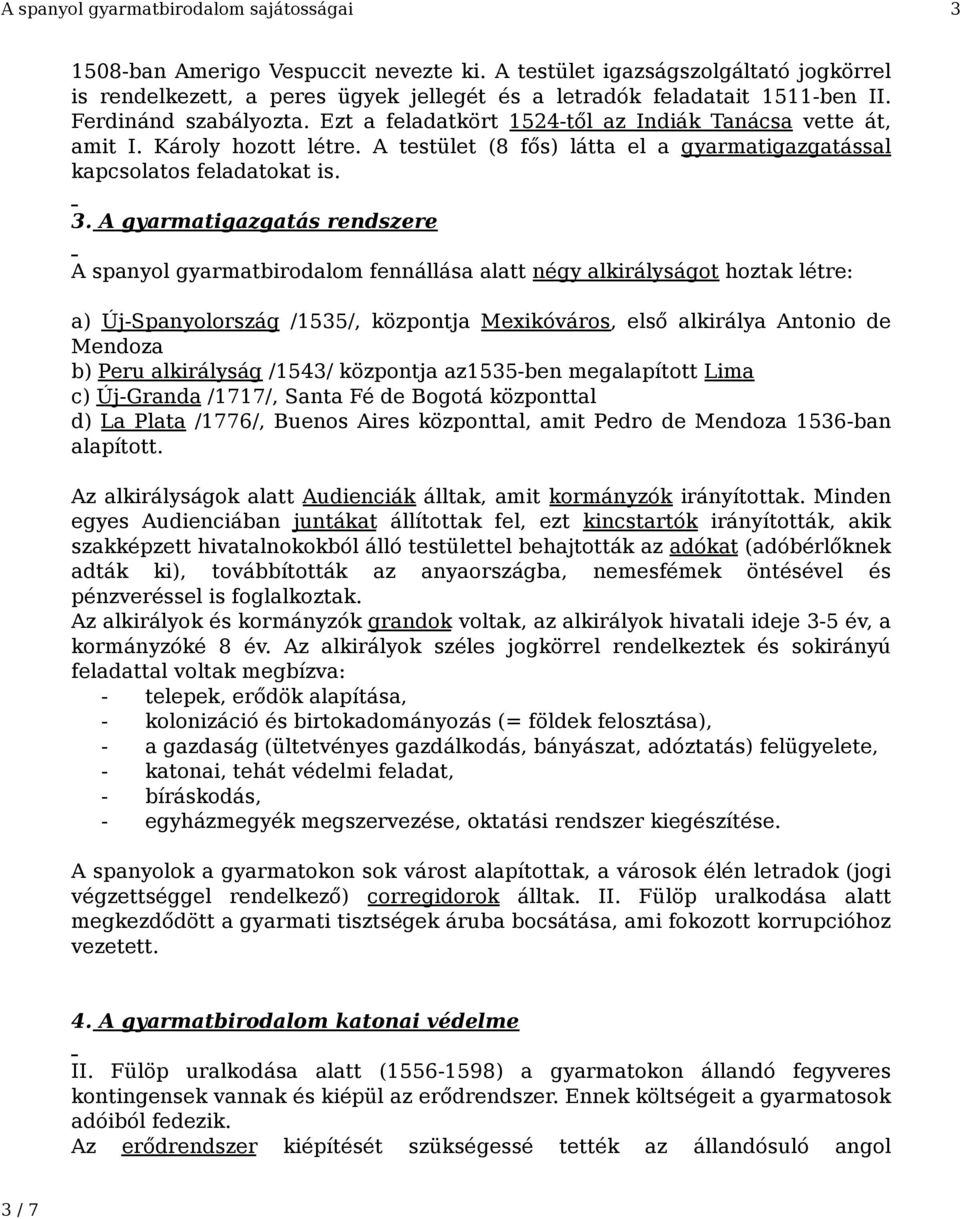 A spanyol gyarmatbirodalom sajátosságai 3

1508-ban Amerigo Vespuccit nevezte ki. A testület igazságszolgáltató jogkörrel is rendelkezett, a peres ügyek jellegét és a letradók feladatait 1511-ben II. Ferdinánd szabályozta. Ezt a feladatkört 1524-től az Indiák Tanácsa vette át, amit I. Károly hozott létre. A testület (8 fős) látta el a gyarmatigazgatással kapcsolatos feladatokat is.

3. A gyarmatigazgatás rendszere

A spanyol gyarmatbirodalom fennállása alatt négy alkirályságot hoztak létre:

a) Új-Spanyolország /1535/, központja Mexikóváros, első alkirálya Antonio de Mendoza
b) Peru alkirályság /1543/ központja az1535-ben megalapított Lima
c) Új-Granda /1717/, Santa Fé de Bogotá központtal
d) La Plata /1776/, Buenos Aires központtal, amit Pedro de Mendoza 1536-ban alapított.

Az alkirályságok alatt Audienciák álltak, amit kormányzók irányítottak. Minden egyes Audienciában juntákat állítottak fel, ezt kincstartók irányították, akik szakképzett hivatalnokokból álló testülettel behajtották az adókat (adóbérlőknek adták ki), továbbították az anyaországba, nemesfémek öntésével és pénzveréssel is foglalkoztak.
Az alkirályok és kormányzók grandok voltak, az alkirályok hivatali ideje 3-5 év, a kormányzóké 8 év. Az alkirályok széles jogkörrel rendelkeztek és sokirányú feladattal voltak megbízva:
- telepek, erődök alapítása,
- kolonizáció és birtokadományozás (= földek felosztása),
- a gazdaság (ültetvényes gazdálkodás, bányászat, adóztatás) felügyelete,
- katonai, tehát védelmi feladat,
- bíráskodás,
- egyházmegyék megszervezése, oktatási rendszer kiegészítése.

A spanyolok a gyarmatokon sok várost alapítottak, a városok élén letradok (jogi végzettséggel rendelkező) corregidorok álltak. II. Fülöp uralkodása alatt megkezdődött a gyarmati tisztségek áruba bocsátása, ami fokozott korrupcióhoz vezetett.

4. A gyarmatbirodalom katonai védelme

II. Fülöp uralkodása alatt (1556-1598) a gyarmatokon állandó fegyveres kontingensek vannak és kiépül az erődrendszer. Ennek költségeit a gyarmatosok adóiból fedezik.
Az erődrendszer kiépítését szükségessé tették az állandósuló angol

3 / 7